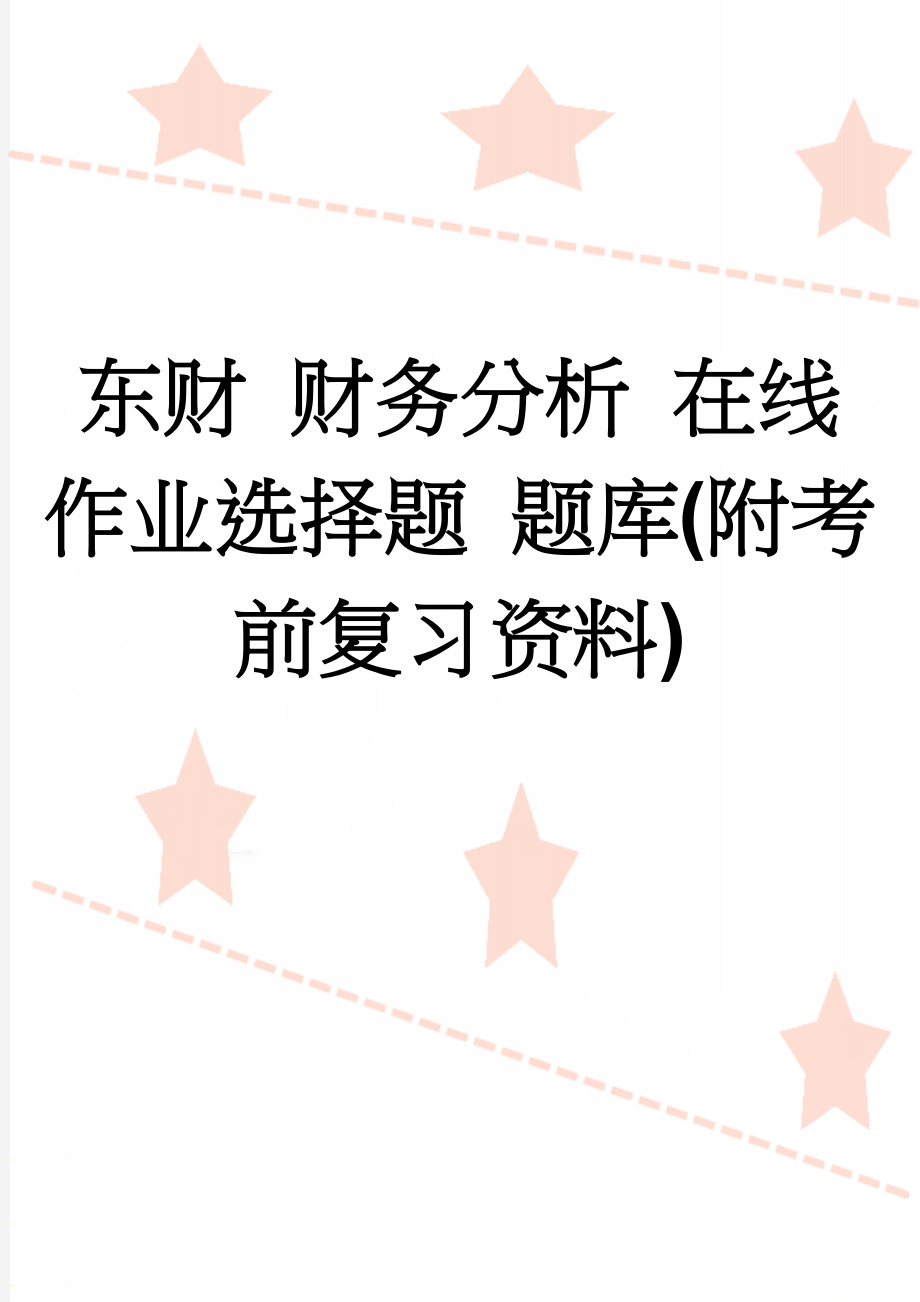 东财 财务分析 在线作业选择题 题库(附考前复习资料)